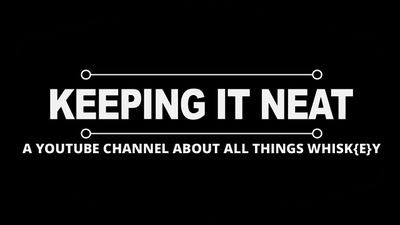 KEEPING IT NEAT

A YOUTUBE CHANNEL ABOUT ALL THINGS WHISK{E}Y